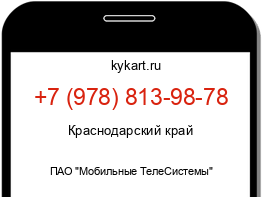 kykart.ru

+7 (978) 813-98-78

Краснодарский край

ПАО "Мобильные ТелеСистемы"